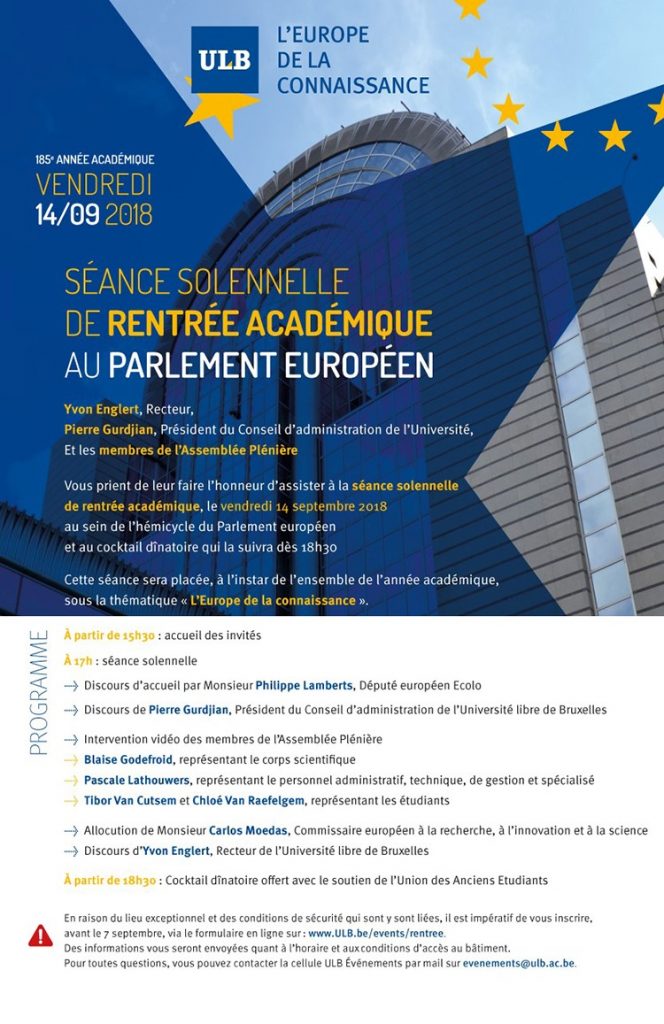 ULB

L'EUROPE DE LA CONNAISSANCE

185e ANNÉE ACADÉMIQUE
VENDREDI
14/09 2018

SÉANCE SOLENNELLE DE RENTRÉE ACADÉMIQUE AU PARLEMENT EUROPÉEN

Yvon Englert, Recteur,
Pierre Gurdjian, Président du Conseil d'administration de l'Université,
Et les membres de l'Assemblée Plénière

Vous prient de leur faire l'honneur d'assister à la séance solennelle de rentrée académique, le vendredi 14 septembre 2018 au sein de l'hémicycle du Parlement européen et au cocktail dînatoire qui la suivra dès 18h30

Cette séance sera placée, à l'instar de l'ensemble de l'année académique, sous la thématique « L'Europe de la connaissance ».

PROGRAMME

À partir de 15h30 : accueil des invités

À 17h : séance solennelle

→ Discours d'accueil par Monsieur Philippe Lamberts, Député européen Ecolo

→ Discours de Pierre Gurdjian, Président du Conseil d'administration de l'Université libre de Bruxelles

→ Intervention vidéo des membres de l'Assemblée Plénière

→ Blaise Godefroid, représentant le corps scientifique

→ Pascale Lathouwers, représentant le personnel administratif, technique, de gestion et spécialisé

→ Tibor Van Cutsem et Chloé Van Raefelgem, représentant les étudiants

→ Allocution de Monsieur Carlos Moedas, Commissaire européen à la recherche, à l'innovation et à la science

→ Discours d'Yvon Englert, Recteur de l'Université libre de Bruxelles

À partir de 18h30 : Cocktail dînatoire offert avec le soutien de l'Union des Anciens Etudiants

En raison du lieu exceptionnel et des conditions de sécurité qui sont y sont liées, il est impératif de vous inscrire, avant le 7 septembre, via le formulaire en ligne sur : www.ULB.be/events/rentree.
Des informations vous seront envoyées quant à l'horaire et aux conditions d'accès au bâtiment.
Pour toutes questions, vous pouvez contacter la cellule ULB Événements par mail sur evenements@ulb.ac.be.